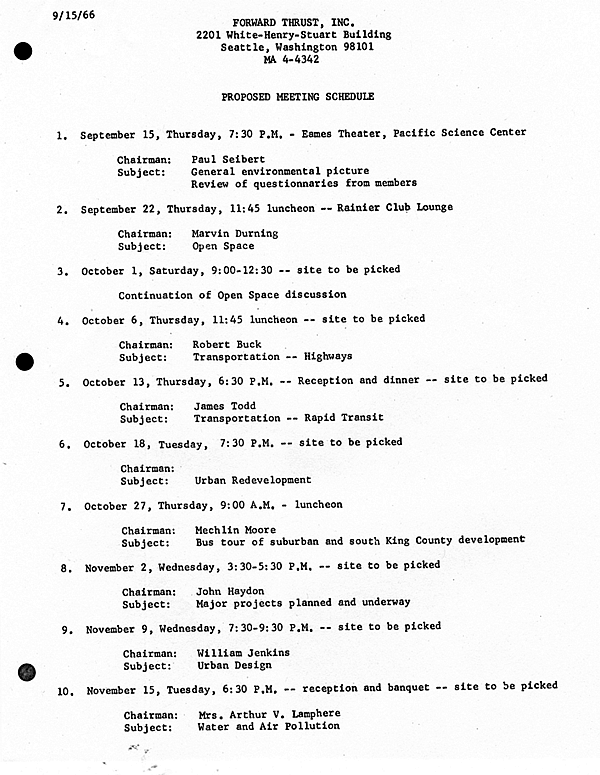 9/15/66

FORWARD THRUST, INC.
2201 White-Henry-Stuart Building
Seattle, Washington 98101
MA 4-4342

PROPOSED MEETING SCHEDULE

1. September 15, Thursday, 7:30 P.M. - Eames Theater, Pacific Science Center

Chairman: Paul Seibert
Subject: General environmental picture
Review of questionnaries from members

2. September 22, Thursday, 11:45 luncheon -- Rainier Club Lounge

Chairman: Marvin Durning
Subject: Open Space

3. October 1, Saturday, 9:00-12:30 -- site to be picked

Continuation of Open Space discussion

4. October 6, Thursday, 11:45 luncheon -- site to be picked

Chairman: Robert Buck
Subject: Transportation -- Highways

5. October 13, Thursday, 6:30 P.M. -- Reception and dinner -- site to be picked

Chairman: James Todd
Subject: Transportation -- Rapid Transit

6. October 18, Tuesday, 7:30 P.M. -- site to be picked

Chairman:
Subject: Urban Redevelopment

7. October 27, Thursday, 9:00 A.M. - luncheon

Chairman: Mechlin Moore
Subject: Bus tour of suburban and south King County development

8. November 2, Wednesday, 3:30-5:30 P.M. -- site to be picked

Chairman: John Haydon
Subject: Major projects planned and underway

9. November 9, Wednesday, 7:30-9:30 P.M. -- site to be picked

Chairman: William Jenkins
Subject: Urban Design

10. November 15, Tuesday, 6:30 P.M. -- reception and banquet -- site to be picked

Chairman: Mrs. Arthur V. Lamphere
Subject: Water and Air Pollution